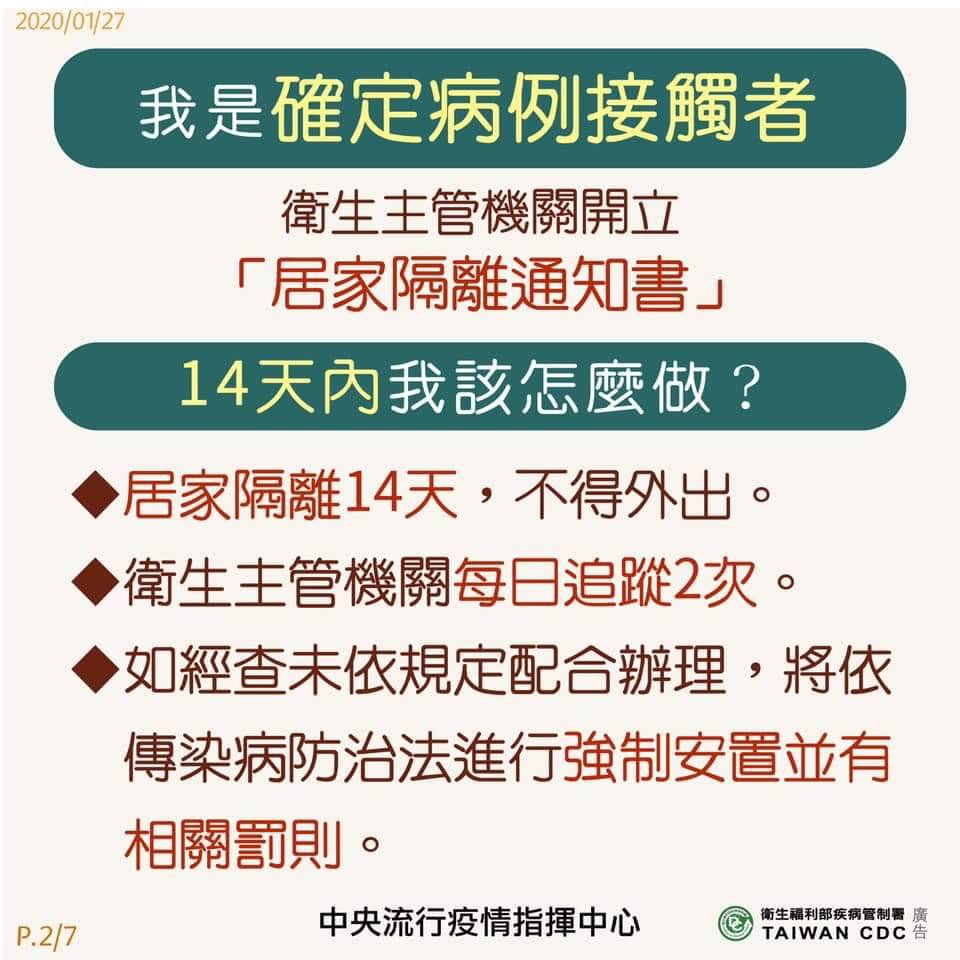 2020/01/27

我是確定病例接觸者

衛生主管機關開立
「居家隔離通知書」

14天內我該怎麼做？

◆居家隔離14天，不得外出。

◆衛生主管機關每日追蹤2次。

◆如經查未依規定配合辦理，將依傳染病防治法進行強制安置並有相關罰則。

P.2/7

中央流行疫情指揮中心

衛生福利部疾病管制署
TAIWAN CDC
廣告